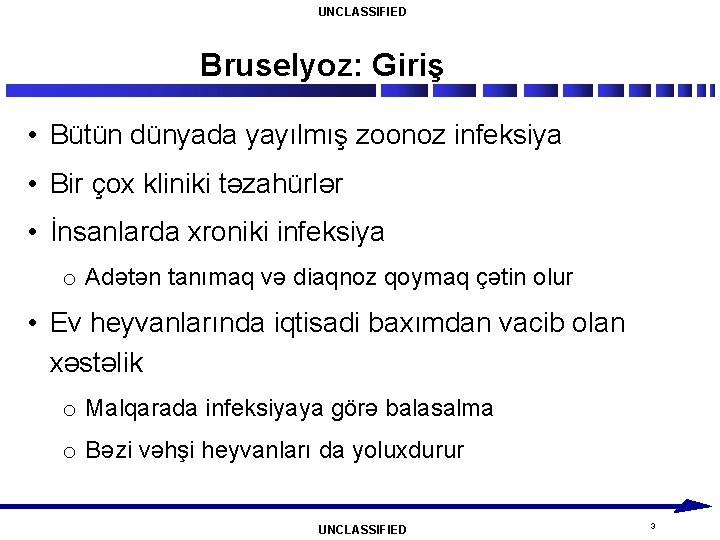 UNCLASSIFIED

Bruselyoz: Giriş

• Bütün dünyada yayılmış zoonoz infeksiya
• Bir çox kliniki təzahürlər
• İnsanlarda xroniki infeksiya
  o Adətən tanımaq və diaqnoz qoymaq çətin olur
• Ev heyvanlarında iqtisadi baxımdan vacib olan xəstəlik
  o Malqarada infeksiyaya görə balasalma
  o Bəzi vəhşi heyvanları da yoluxdurur

UNCLASSIFIED

3